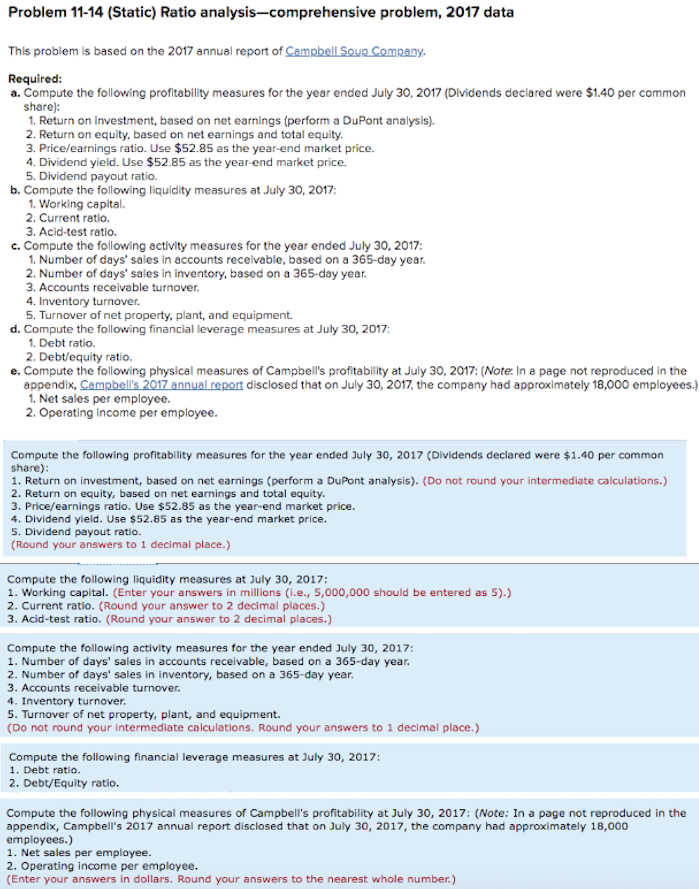 Problem 11-14 (Static) Ratio analysis—comprehensive problem, 2017 data

This problem is based on the 2017 annual report of Campbell Soup Company.

Required:
a. Compute the following profitability measures for the year ended July 30, 2017 (Dividends declared were $1.40 per common share):
1. Return on investment, based on net earnings (perform a DuPont analysis).
2. Return on equity, based on net earnings and total equity.
3. Price/earnings ratio. Use $52.85 as the year-end market price.
4. Dividend yield. Use $52.85 as the year-end market price.
5. Dividend payout ratio.
b. Compute the following liquidity measures at July 30, 2017:
1. Working capital.
2. Current ratio.
3. Acid-test ratio.
c. Compute the following activity measures for the year ended July 30, 2017:
1. Number of days' sales in accounts receivable, based on a 365-day year.
2. Number of days' sales in inventory, based on a 365-day year.
3. Accounts receivable turnover.
4. Inventory turnover.
5. Turnover of net property, plant, and equipment.
d. Compute the following financial leverage measures at July 30, 2017:
1. Debt ratio.
2. Debt/equity ratio.
e. Compute the following physical measures of Campbell's profitability at July 30, 2017: (Note: In a page not reproduced in the appendix, Campbell's 2017 annual report disclosed that on July 30, 2017, the company had approximately 18,000 employees.)
1. Net sales per employee.
2. Operating income per employee.

Compute the following profitability measures for the year ended July 30, 2017 (Dividends declared were $1.40 per common share):
1. Return on investment, based on net earnings (perform a DuPont analysis). (Do not round your intermediate calculations.)
2. Return on equity, based on net earnings and total equity.
3. Price/earnings ratio. Use $52.85 as the year-end market price.
4. Dividend yield. Use $52.85 as the year-end market price.
5. Dividend payout ratio.
(Round your answers to 1 decimal place.)

Compute the following liquidity measures at July 30, 2017:
1. Working capital. (Enter your answers in millions (i.e., 5,000,000 should be entered as 5).)
2. Current ratio. (Round your answer to 2 decimal places.)
3. Acid-test ratio. (Round your answer to 2 decimal places.)

Compute the following activity measures for the year ended July 30, 2017:
1. Number of days' sales in accounts receivable, based on a 365-day year.
2. Number of days' sales in inventory, based on a 365-day year.
3. Accounts receivable turnover.
4. Inventory turnover.
5. Turnover of net property, plant, and equipment.
(Do not round your intermediate calculations. Round your answers to 1 decimal place.)

Compute the following financial leverage measures at July 30, 2017:
1. Debt ratio.
2. Debt/Equity ratio.

Compute the following physical measures of Campbell's profitability at July 30, 2017: (Note: In a page not reproduced in the appendix, Campbell's 2017 annual report disclosed that on July 30, 2017, the company had approximately 18,000 employees.)
1. Net sales per employee.
2. Operating income per employee.
(Enter your answers in dollars. Round your answers to the nearest whole number.)